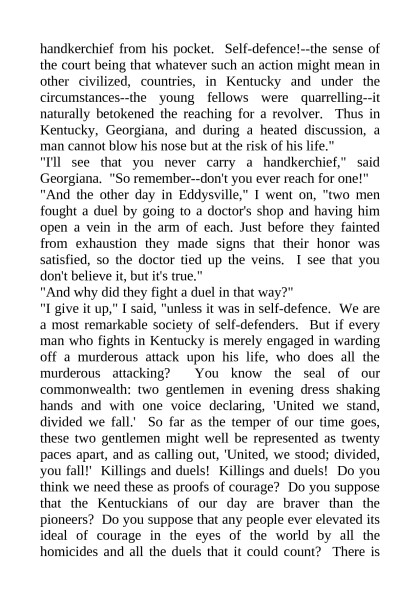 handkerchief from his pocket. Self-defence!--the sense of the court being that whatever such an action might mean in other civilized, countries, in Kentucky and under the circumstances--the young fellows were quarrelling--it naturally betokened the reaching for a revolver. Thus in Kentucky, Georgiana, and during a heated discussion, a man cannot blow his nose but at the risk of his life."
"I'll see that you never carry a handkerchief," said Georgiana. "So remember--don't you ever reach for one!"
"And the other day in Eddysville," I went on, "two men fought a duel by going to a doctor's shop and having him open a vein in the arm of each. Just before they fainted from exhaustion they made signs that their honor was satisfied, so the doctor tied up the veins. I see that you don't believe it, but it's true."
"And why did they fight a duel in that way?"
"I give it up," I said, "unless it was in self-defence. We are a most remarkable society of self-defenders. But if every man who fights in Kentucky is merely engaged in warding off a murderous attack upon his life, who does all the murderous attacking? You know the seal of our commonwealth: two gentlemen in evening dress shaking hands and with one voice declaring, 'United we stand, divided we fall.' So far as the temper of our time goes, these two gentlemen might well be represented as twenty paces apart, and as calling out, 'United, we stood; divided, you fall!' Killings and duels! Killings and duels! Do you think we need these as proofs of courage? Do you suppose that the Kentuckians of our day are braver than the pioneers? Do you suppose that any people ever elevated its ideal of courage in the eyes of the world by all the homicides and all the duels that it could count? There is